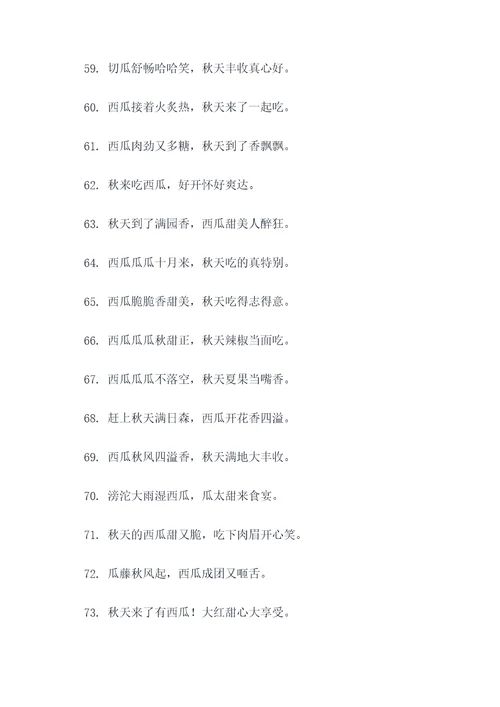 59. 切瓜舒畅哈哈笑，秋天丰收真心好。

60. 西瓜接着火炙热，秋天来了一起吃。

61. 西瓜肉劲又多糖，秋天到了香飘飘。

62. 秋来吃西瓜，好开怀好爽达。

63. 秋天到了满园香，西瓜甜美人醉狂。

64. 西瓜瓜瓜十月来，秋天吃的真特别。

65. 西瓜脆脆香甜美，秋天吃得志得意。

66. 西瓜瓜瓜秋甜正，秋天辣椒当面吃。

67. 西瓜瓜瓜不落空，秋天夏果当嘴香。

68. 赶上秋天满日森，西瓜开花香四溢。

69. 西瓜秋风四溢香，秋天满地大丰收。

70. 滂沱大雨湿西瓜，瓜太甜来食宴。

71. 秋天的西瓜甜又脆，吃下肉眉开心笑。

72. 瓜藤秋风起，西瓜成团又咂舌。

73. 秋天来了有西瓜！大红甜心大享受。